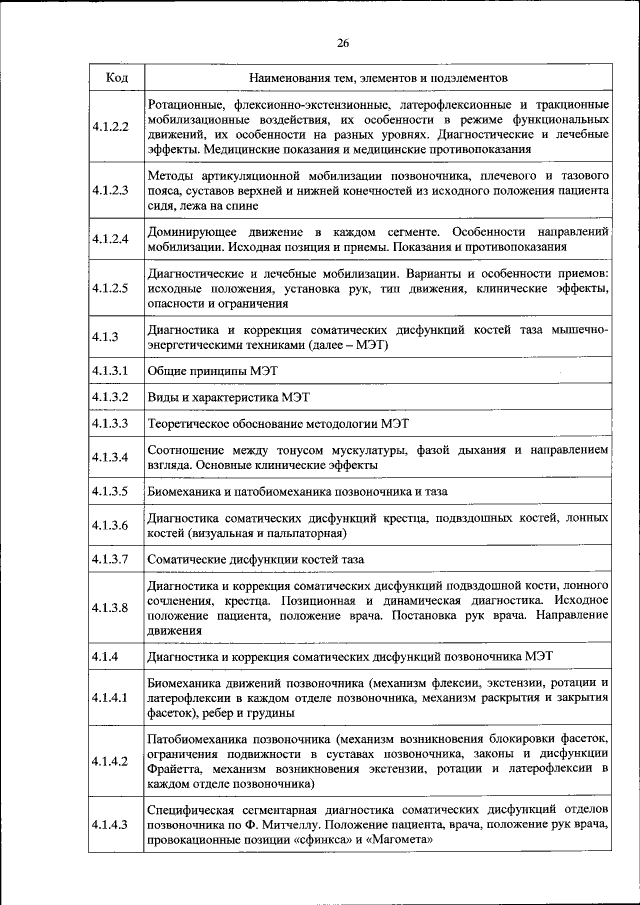 26

| Код | Наименования тем, элементов и подэлементов |
|---|---|
| 4.1.2.2 | Ротационные, флексионно-экстензионные, латерофлексионные и тракционные мобилизационные воздействия, их особенности в режиме функциональных движений, их особенности на разных уровнях. Диагностические и лечебные эффекты. Медицинские показания и медицинские противопоказания |
| 4.1.2.3 | Методы артикуляционной мобилизации позвоночника, плечевого и тазового пояса, суставов верхней и нижней конечностей из исходного положения пациента сидя, лежа на спине |
| 4.1.2.4 | Доминирующее движение в каждом сегменте. Особенности направлений мобилизации. Исходная позиция и приемы. Показания и противопоказания |
| 4.1.2.5 | Диагностические и лечебные мобилизации. Варианты и особенности приемов: исходные положения, установка рук, тип движения, клинические эффекты, опасности и ограничения |
| 4.1.3 | Диагностика и коррекция соматических дисфункций костей таза мышечно-энергетическими техниками (далее – МЭТ) |
| 4.1.3.1 | Общие принципы МЭТ |
| 4.1.3.2 | Виды и характеристика МЭТ |
| 4.1.3.3 | Теоретическое обоснование методологии МЭТ |
| 4.1.3.4 | Соотношение между тонусом мускулатуры, фазой дыхания и направлением взгляда. Основные клинические эффекты |
| 4.1.3.5 | Биомеханика и патобиомеханика позвоночника и таза |
| 4.1.3.6 | Диагностика соматических дисфункций крестца, подвздошных костей, лонных костей (визуальная и пальпаторная) |
| 4.1.3.7 | Соматические дисфункции костей таза |
| 4.1.3.8 | Диагностика и коррекция соматических дисфункций подвздошной кости, лонного сочленения, крестца. Позиционная и динамическая диагностика. Исходное положение пациента, положение врача. Постановка рук врача. Направление движения |
| 4.1.4 | Диагностика и коррекция соматических дисфункций позвоночника МЭТ |
| 4.1.4.1 | Биомеханика движений позвоночника (механизм флексии, экстензии, ротации и латерофлексии в каждом отделе позвоночника, механизм раскрытия и закрытия фасеток), ребер и грудины |
| 4.1.4.2 | Патобиомеханика позвоночника (механизм возникновения блокировки фасеток, ограничения подвижности в суставах позвоночника, законы и дисфункции Фрайетта, механизм возникновения экстензии, ротации и латерофлексии в каждом отделе позвоночника) |
| 4.1.4.3 | Специфическая сегментарная диагностика соматических дисфункций отделов позвоночника по Ф. Митчеллу. Положение пациента, врача, положение рук врача, провокационные позиции «сфинкса» и «Магомета» |